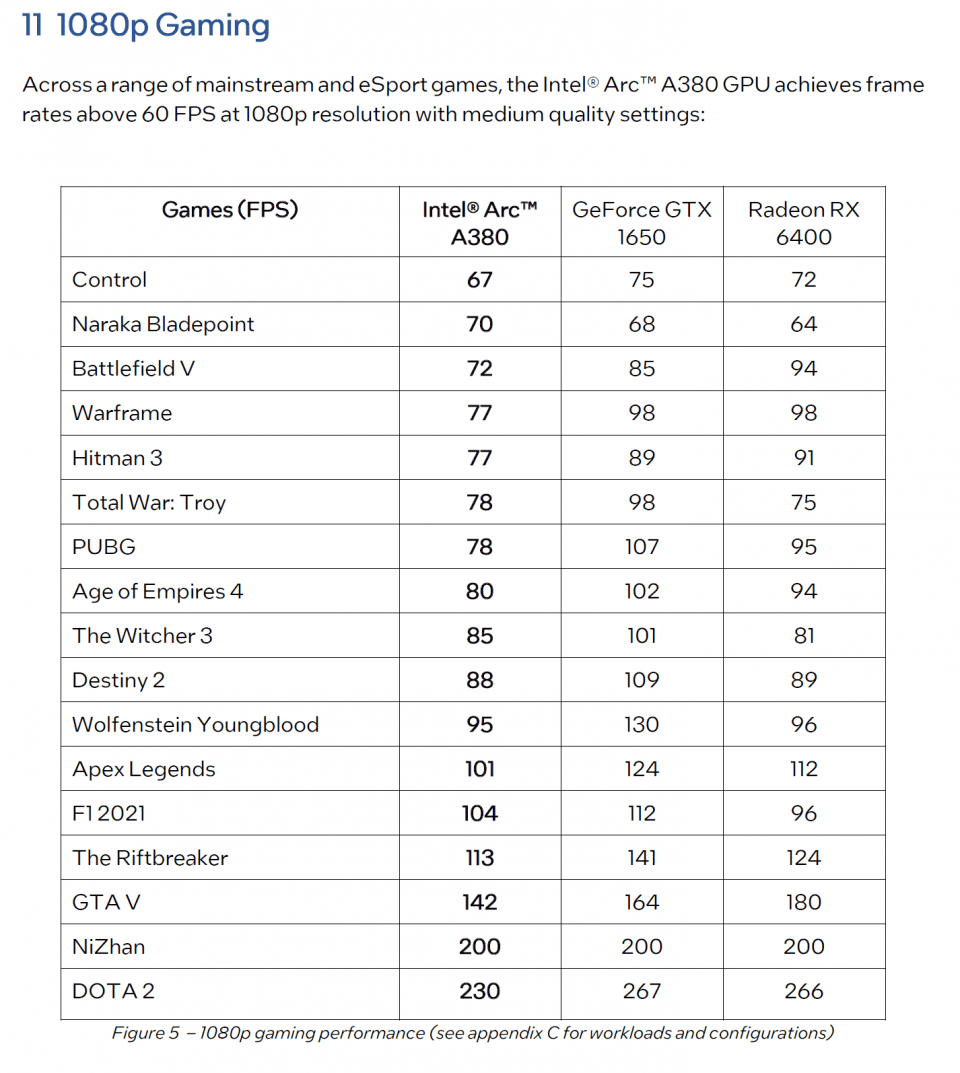 11 1080p Gaming

Across a range of mainstream and eSport games, the Intel® Arc™ A380 GPU achieves frame rates above 60 FPS at 1080p resolution with medium quality settings:

| Games (FPS) | Intel® Arc™ A380 | GeForce GTX 1650 | Radeon RX 6400 |
|---|---|---|---|
| Control | 67 | 75 | 72 |
| Naraka Bladepoint | 70 | 68 | 64 |
| Battlefield V | 72 | 85 | 94 |
| Warframe | 77 | 98 | 98 |
| Hitman 3 | 77 | 89 | 91 |
| Total War: Troy | 78 | 98 | 75 |
| PUBG | 78 | 107 | 95 |
| Age of Empires 4 | 80 | 102 | 94 |
| The Witcher 3 | 85 | 101 | 81 |
| Destiny 2 | 88 | 109 | 89 |
| Wolfenstein Youngblood | 95 | 130 | 96 |
| Apex Legends | 101 | 124 | 112 |
| F1 2021 | 104 | 112 | 96 |
| The Riftbreaker | 113 | 141 | 124 |
| GTA V | 142 | 164 | 180 |
| NiZhan | 200 | 200 | 200 |
| DOTA 2 | 230 | 267 | 266 |

Figure 5 – 1080p gaming performance (see appendix C for workloads and configurations)